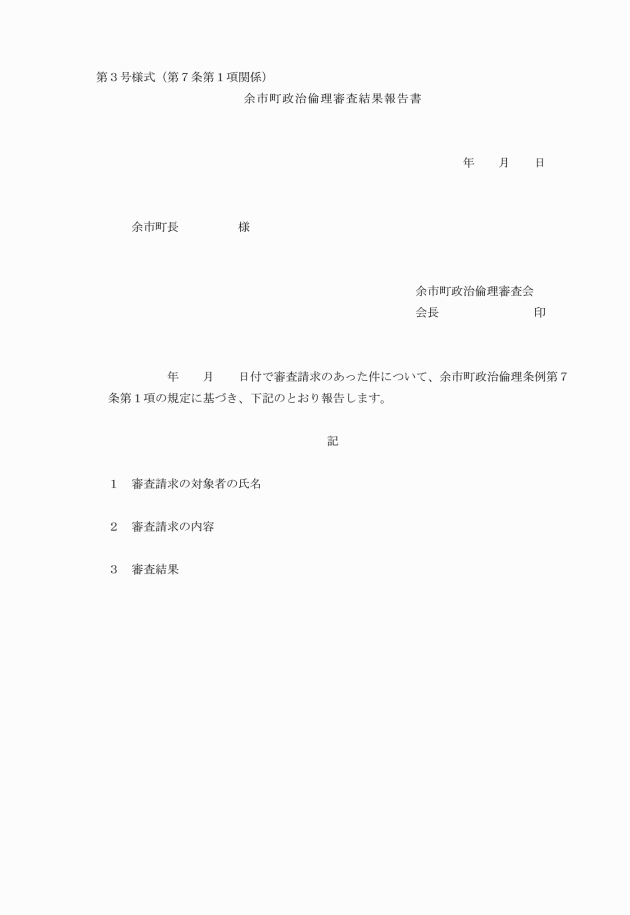 第３号様式（第７条第１項関係）

余市町政治倫理審査結果報告書

年　　月　　日

余市町長　　　　　様

余市町政治倫理審査会

会長　　　　　　　　印

年　　月　　日付で審査請求のあった件について、余市町政治倫理条例第７条第１項の規定に基づき、下記のとおり報告します。

記

１　審査請求の対象者の氏名

２　審査請求の内容

３　審査結果